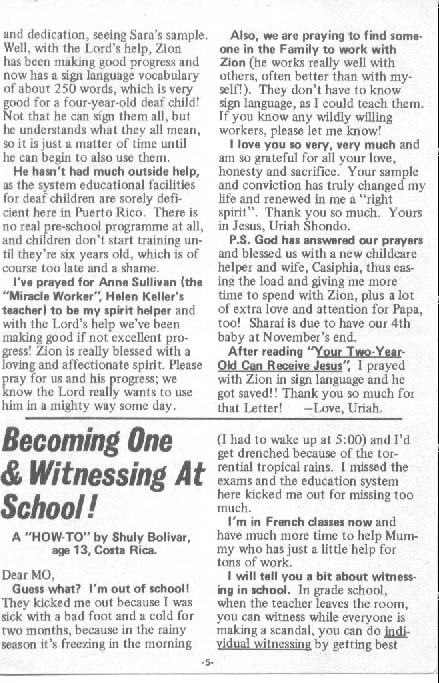 and dedication, seeing Sara's sample. Well, with the Lord's help, Zion has been making good progress and now has a sign language vocabulary of about 250 words, which is very good for a four-year-old deaf child! Not that he can sign them all, but he understands what they all mean, so it is just a matter of time until he can begin to also use them.

He hasn't had much outside help, as the system educational facilities for deaf children are sorely deficient here in Puerto Rico. There is no real pre-school programme at all, and children don't start training until they're six years old, which is of course too late and a shame.

I've prayed for Anne Sullivan (the "Miracle Worker", Helen Keller's teacher) to be my spirit helper and with the Lord's help we've been making good if not excellent progress! Zion is really blessed with a loving and affectionate spirit. Please pray for us and his progress; we know the Lord really wants to use him in a mighty way some day.

Also, we are praying to find someone in the Family to work with Zion (he works really well with others, often better than with myself!). They don't have to know sign language, as I could teach them. If you know any wildly willing workers, please let me know!

I love you so very, very much and am so grateful for all your love, honesty and sacrifice. Your sample and conviction has truly changed my life and renewed in me a "right spirit". Thank you so much. Yours in Jesus, Uriah Shondo.

P.S. God has answered our prayers and blessed us with a new childcare helper and wife, Casiphia, thus easing the load and giving me more time to spend with Zion, plus a lot of extra love and attention for Papa, too! Sharai is due to have our 4th baby at November's end.

After reading "Your Two-Year-Old Can Receive Jesus", I prayed with Zion in sign language and he got saved!! Thank you so much for that Letter! —Love, Uriah.

Becoming One & Witnessing At School!

A "HOW-TO" by Shuly Bolivar, age 13, Costa Rica.

Dear MO,

Guess what? I'm out of school! They kicked me out because I was sick with a bad foot and a cold for two months, because in the rainy season it's freezing in the morning (I had to wake up at 5:00) and I'd get drenched because of the torrential tropical rains. I missed the exams and the education system here kicked me out for missing too much.

I'm in French classes now and have much more time to help Mummy who has just a little help for tons of work.

I will tell you a bit about witnessing in school. In grade school, when the teacher leaves the room, you can witness while everyone is making a scandal, you can do individual witnessing by getting best

-5-